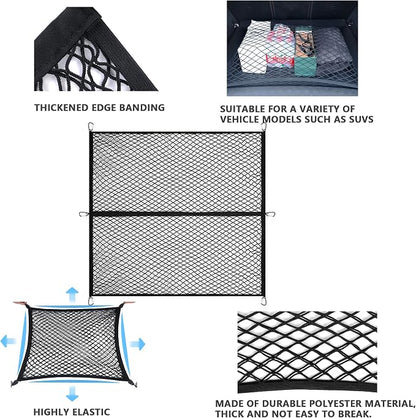 THICKENED EDGE BANDING

SUITABLE FOR A VARIETY OF VEHICLE MODELS SUCH AS SUVS

HIGHLY ELASTIC

MADE OF DURABLE POLYESTER MATERIAL, THICK AND NOT EASY TO BREAK.